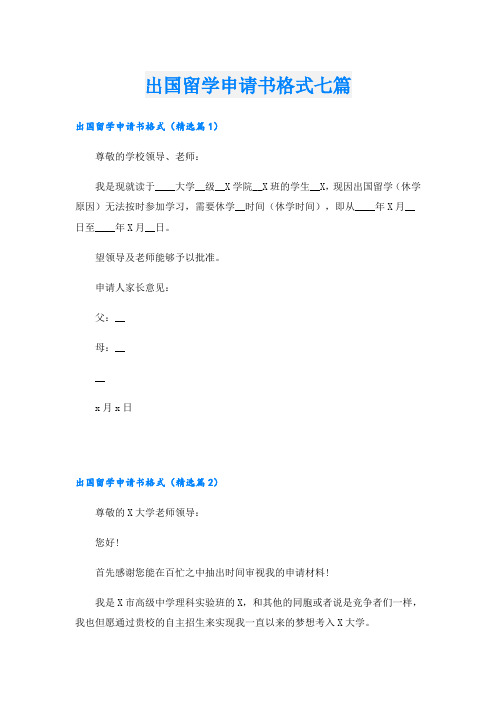 出国留学申请书格式七篇

出国留学申请书格式（精选篇1）

尊敬的学校领导、老师：

我是现就读于____大学__级__X学院__X班的学生__X，现因出国留学（休学原因）无法按时参加学习，需要休学__时间（休学时间），即从____年X月__日至____年X月__日。

望领导及老师能够予以批准。

申请人家长意见：

父：__

母：__

__

x月x日

出国留学申请书格式（精选篇2）

尊敬的X大学老师领导：

您好！

首先感谢您能在百忙之中抽出时间审视我的申请材料！

我是X市高级中学理科实验班的X，和其他的同胞或者说是竞争者们一样，我也但愿通过贵校的自主招生来实现我一直以来的梦想考入X大学。